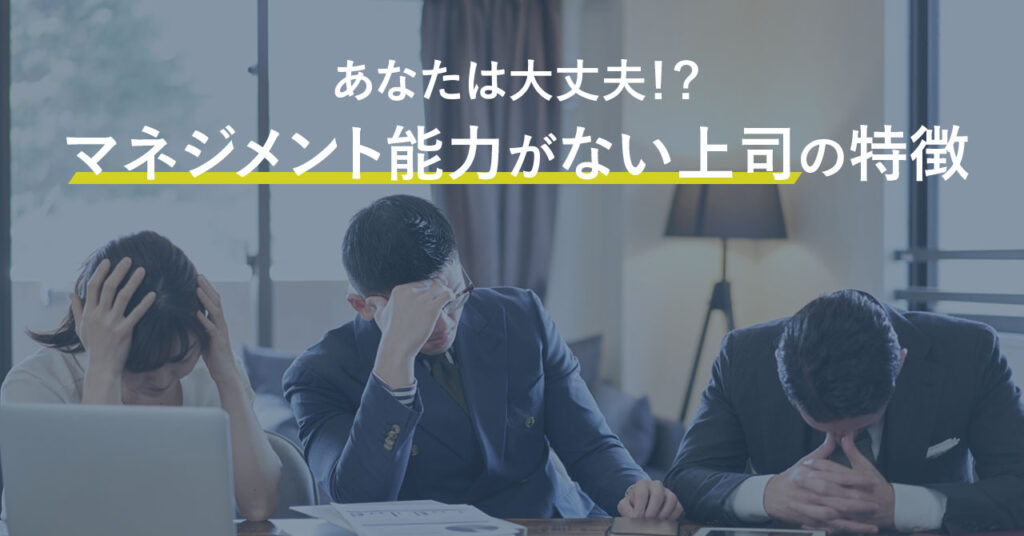 あなたは大丈夫!?
マネジメント能力がない上司の特徴